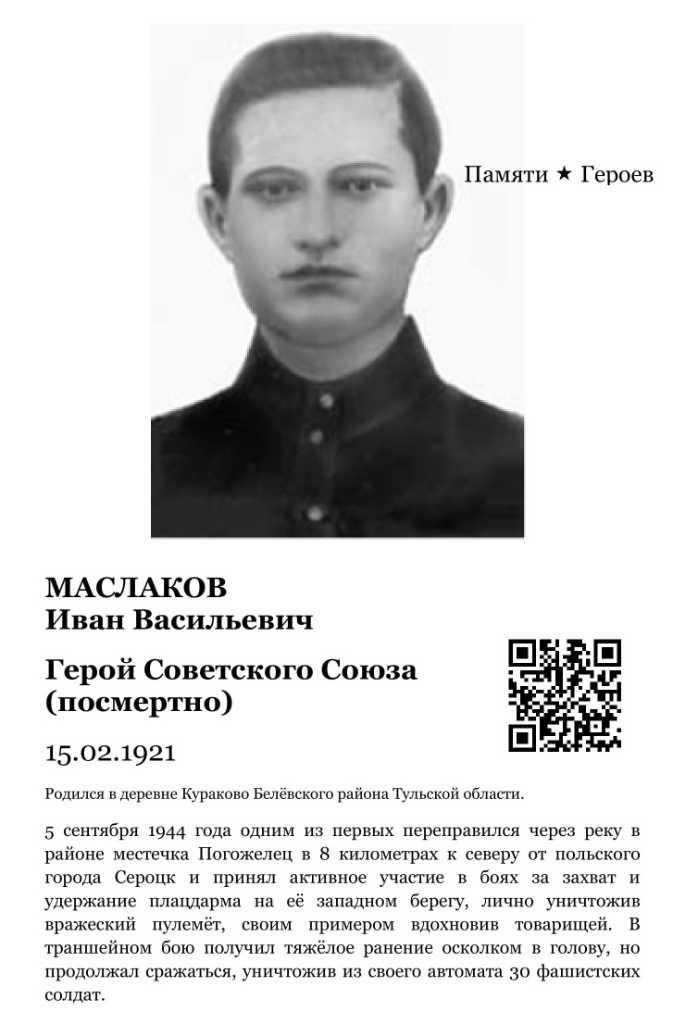 Памяти ★ Героев

МАСЛАКОВ
Иван Васильевич

Герой Советского Союза
(посмертно)

15.02.1921

Родился в деревне Кураково Белёвского района Тульской области.

5 сентября 1944 года одним из первых переправился через реку в районе местечка Погожелец в 8 километрах к северу от польского города Сероцк и принял активное участие в боях за захват и удержание плацдарма на её западном берегу, лично уничтожив вражеский пулемёт, своим примером вдохновив товарищей. В траншейном бою получил тяжёлое ранение осколком в голову, но продолжал сражаться, уничтожив из своего автомата 30 фашистских солдат.